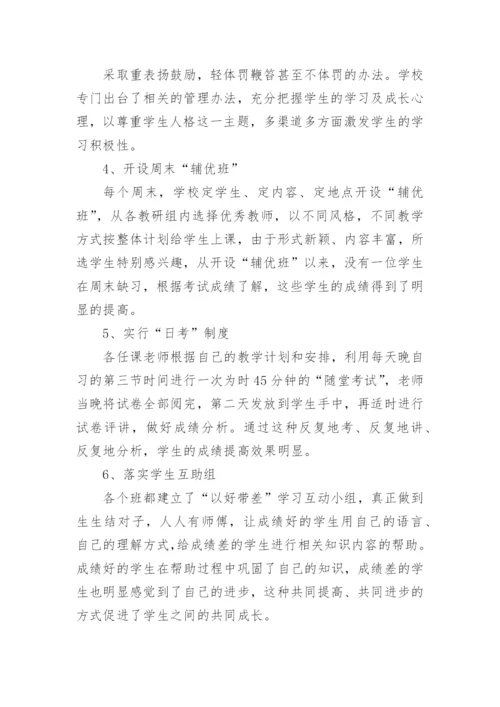 采取重表扬鼓励，轻体罚鞭笞甚至不体罚的办法。学校专门出台了相关的管理办法，充分把握学生的学习及成长心理，以尊重学生人格这一主题，多渠道多方面激发学生的学习积极性。

4、开设周末“辅优班”

每个周末，学校定学生、定内容、定地点开设“辅优班”，从各教研组内选择优秀教师，以不同风格，不同教学方式按整体计划给学生上课，由于形式新颖、内容丰富，所选学生特别感兴趣，从开设“辅优班”以来，没有一位学生在周末缺习，根据考试成绩了解，这些学生的成绩得到了明显的提高。

5、实行“日考”制度

各任课老师根据自己的教学计划和安排，利用每天晚自习的第三节时间进行一次为时45分钟的“随堂考试”，老师当晚将试卷全部阅完，第二天发放到学生手中，再适时进行试卷评讲，做好成绩分析。通过这种反复地考、反复地讲、反复地分析，学生的成绩提高效果明显。

6、落实学生互助组

各个班都建立了“以好带差”学习互动小组，真正做到生生结对子，人人有师傅，让成绩好的学生用自己的语言、自己的理解方式，给成绩差的学生进行相关知识内容的帮助。成绩好的学生在帮助过程中巩固了自己的知识，成绩差的学生也明显感觉到了自己的进步，这种共同提高、共同进步的方式促进了学生之间的共同成长。